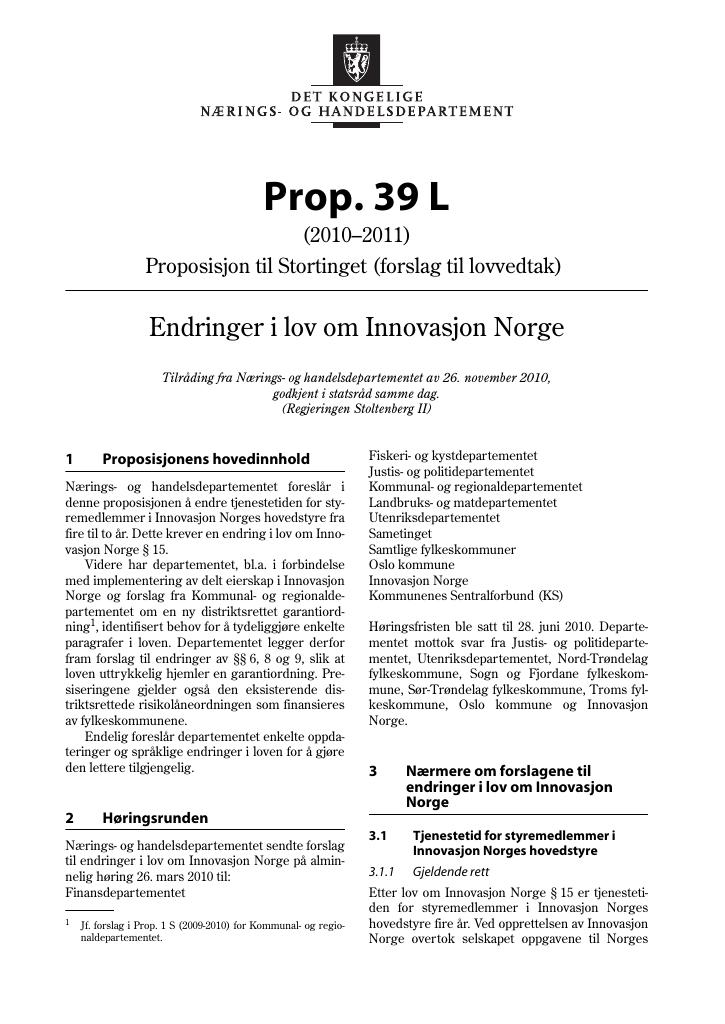 DET KONGELIGE
NÆRINGS- OG HANDELSDEPARTEMENT

Prop. 39 L

(2010–2011)

Proposisjon til Stortinget (forslag til lovvedtak)

Endringer i lov om Innovasjon Norge

Tilråding fra Nærings- og handelsdepartementet av 26. november 2010, godkjent i statsråd samme dag. (Regjeringen Stoltenberg II)

1 Proposisjonens hovedinnhold

Nærings- og handelsdepartementet foreslår i denne proposisjonen å endre tjenestetiden for styremedlemmer i Innovasjon Norges hovedstyre fra fire til to år. Dette krever en endring i lov om Innovasjon Norge § 15.

Videre har departementet, bl.a. i forbindelse med implementering av delt eierskap i Innovasjon Norge og forslag fra Kommunal- og regionaldepartementet om en ny distriktsrettet garantiordning$^{1}$, identifisert behov for å tydeliggjøre enkelte paragrafer i loven. Departementet legger derfor fram forslag til endringer av §§ 6, 8 og 9, slik at loven uttrykkelig hjemler en garantiordning. Presiseringene gjelder også den eksisterende distriktsrettede risikolåneordningen som finansieres av fylkeskommunene.

Endelig foreslår departementet enkelte oppdateringer og språklige endringer i loven for å gjøre den lettere tilgjengelig.

2 Høringsrunden

Nærings- og handelsdepartementet sendte forslag til endringer i lov om Innovasjon Norge på alminnelig høring 26. mars 2010 til:
Finansdepartementet

$^{1}$ Jf. forslag i Prop. 1 S (2009-2010) for Kommunal- og regionaldepartementet.

Fiskeri- og kystdepartementet
Justis- og politidepartementet
Kommunal- og regionaldepartementet
Landbruks- og matdepartementet
Utenriksdepartementet
Sametinget
Samtlige fylkeskommuner
Oslo kommune
Innovasjon Norge
Kommunenes Sentralforbund (KS)

Høringsfristen ble satt til 28. juni 2010. Departementet mottok svar fra Justis- og politidepartementet, Utenriksdepartementet, Nord-Trøndelag fylkeskommune, Sogn og Fjordane fylkeskommune, Sør-Trøndelag fylkeskommune, Troms fylkeskommune, Oslo kommune og Innovasjon Norge.

3 Nærmere om forslagene til endringer i lov om Innovasjon Norge

3.1 Tjenestetid for styremedlemmer i Innovasjon Norges hovedstyre

3.1.1 Gjeldende rett

Etter lov om Innovasjon Norge § 15 er tjenestetiden for styremedlemmer i Innovasjon Norges hovedstyre fire år. Ved opprettelsen av Innovasjon Norge overtok selskapet oppgavene til Norges